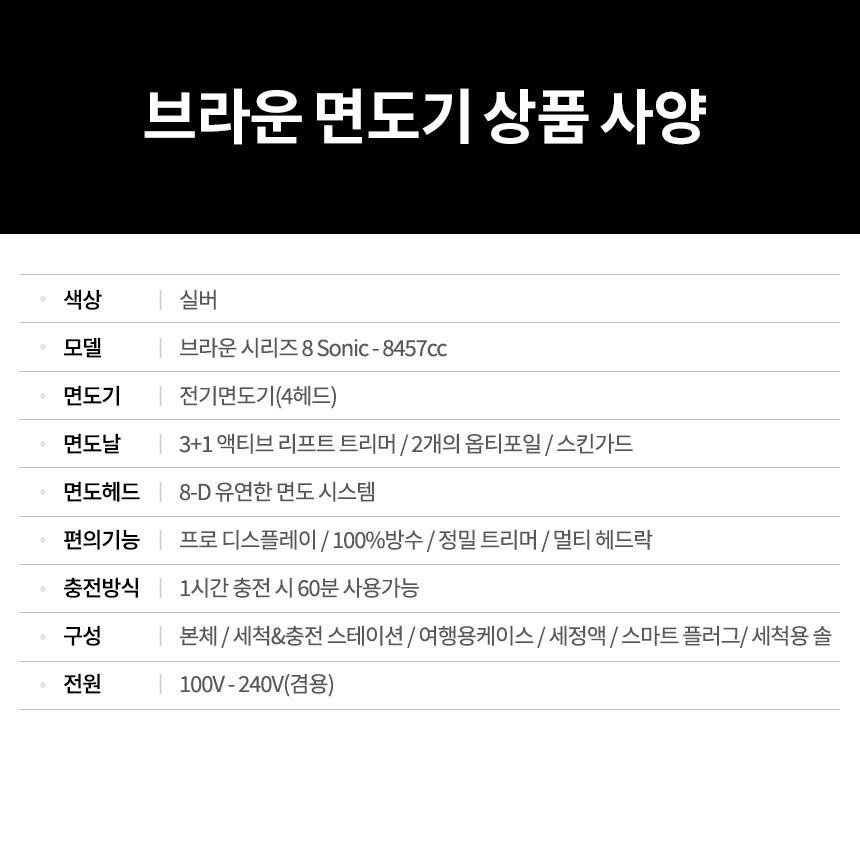 브라운 면도기 상품 사양

• 색상 | 실버

• 모델 | 브라운 시리즈 8 Sonic - 8457cc

• 면도기 | 전기면도기(4헤드)

• 면도날 | 3+1 액티브 리프트 트리머 / 2개의 옵티포일 / 스킨가드

• 면도헤드 | 8-D 유연한 면도 시스템

• 편의기능 | 프로 디스플레이 / 100%방수 / 정밀 트리머 / 멀티 헤드락

• 충전방식 | 1시간 충전 시 60분 사용가능

• 구성 | 본체 / 세척&충전 스테이션 / 여행용케이스 / 세정액 / 스마트 플러그/ 세척용 솔

• 전원 | 100V - 240V(겸용)